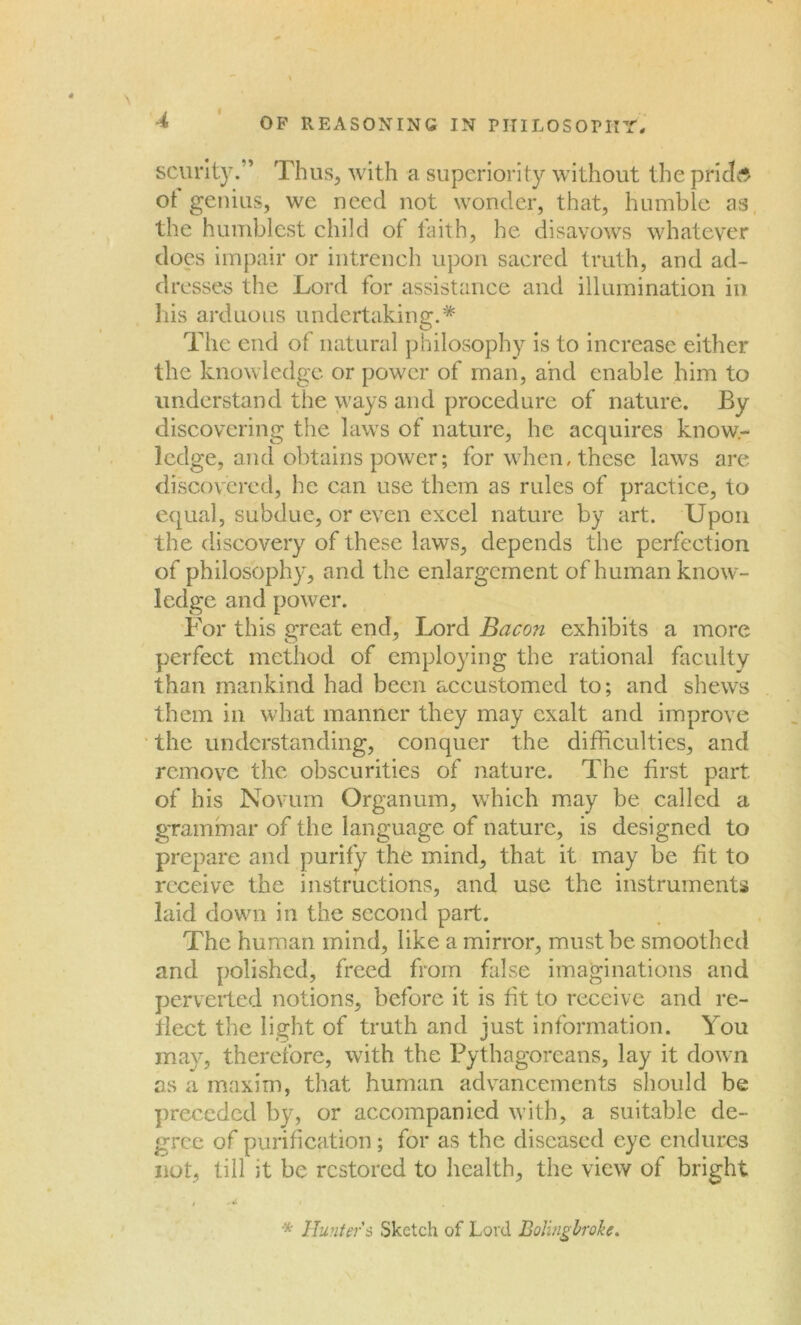 4 OF REASONING IN PHILOSOPHY.

scurity." Thus, with a superiority without the pride of genius, we need not wonder, that, humble as the humblest child of faith, he disavows whatever does impair or intrench upon sacred truth, and addresses the Lord for assistance and illumination in his arduous undertaking.*

The end of natural philosophy is to increase either the knowledge or power of man, and enable him to understand the ways and procedure of nature. By discovering the laws of nature, he acquires knowledge, and obtains power; for when, these laws are discovered, he can use them as rules of practice, to equal, subdue, or even excel nature by art. Upon the discovery of these laws, depends the perfection of philosophy, and the enlargement of human knowledge and power.

For this great end, Lord Bacon exhibits a more perfect method of employing the rational faculty than mankind had been accustomed to; and shews them in what manner they may exalt and improve the understanding, conquer the difficulties, and remove the obscurities of nature. The first part of his Novum Organum, which may be called a grammar of the language of nature, is designed to prepare and purify the mind, that it may be fit to receive the instructions, and use the instruments laid down in the second part.

The human mind, like a mirror, must be smoothed and polished, freed from false imaginations and perverted notions, before it is fit to receive and reflect the light of truth and just information. You may, therefore, with the Pythagoreans, lay it down as a maxim, that human advancements should be preceded by, or accompanied with, a suitable degree of purification; for as the diseased eye endures not, till it be restored to health, the view of bright

* Hunter's Sketch of Lord Bolingbroke.